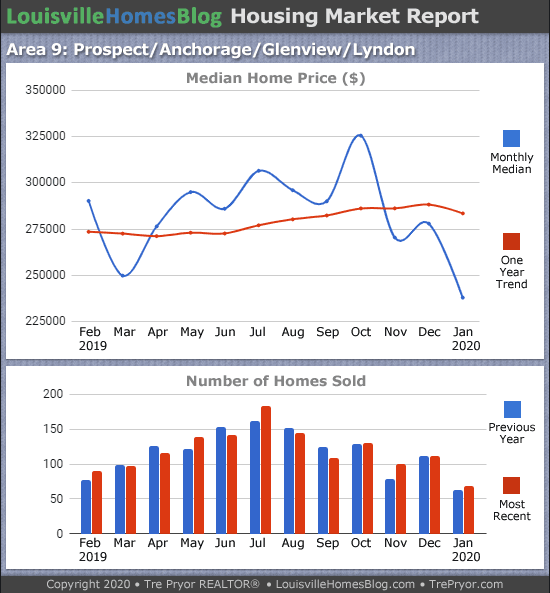 LouisvilleHomesBlog Housing Market Report

Area 9: Prospect/Anchorage/Glenview/Lyndon

Median Home Price ($)

350000
325000
300000
275000
250000
225000

Feb 2019 Mar Apr May Jun Jul Aug Sep Oct Nov Dec Jan 2020

Monthly Median

One Year Trend

Number of Homes Sold

200
150
100
50
0

Feb 2019 Mar Apr May Jun Jul Aug Sep Oct Nov Dec Jan 2020

Previous Year

Most Recent

Copyright 2020 • Tre Pryor REALTOR® • LouisvilleHomesBlog.com • TrePryor.com